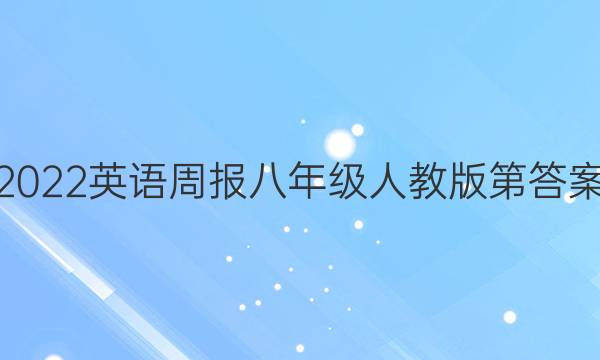 2022英语周报八年级人教版第答案